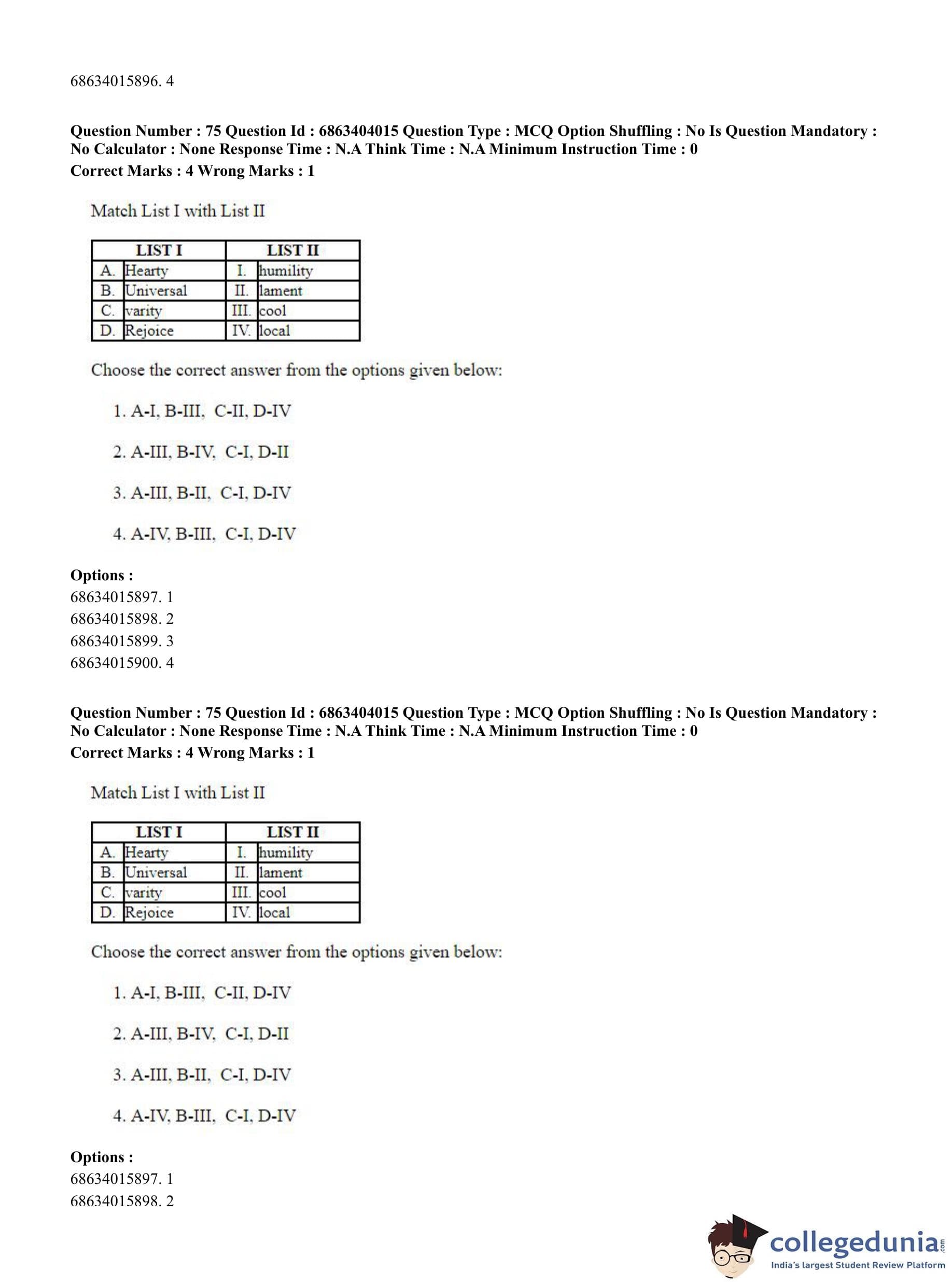 68634015896. 4

**Question Number : 75 Question Id : 6863404015 Question Type : MCQ Option Shuffling : No Is Question Mandatory : No Calculator : None Response Time : N.A Think Time : N.A Minimum Instruction Time : 0**
**Correct Marks : 4 Wrong Marks : 1**

Match List I with List II

| LIST I | | LIST II | |
|---|---|---|---|
| A. | Hearty | I. | humility |
| B. | Universal | II. | lament |
| C. | varity | III. | cool |
| D. | Rejoice | IV. | local |

Choose the correct answer from the options given below:

1. A-I, B-III, C-II, D-IV

2. A-III, B-IV, C-I, D-II

3. A-III, B-II, C-I, D-IV

4. A-IV, B-III, C-I, D-IV

**Options :**
68634015897. 1
68634015898. 2
68634015899. 3
68634015900. 4

**Question Number : 75 Question Id : 6863404015 Question Type : MCQ Option Shuffling : No Is Question Mandatory : No Calculator : None Response Time : N.A Think Time : N.A Minimum Instruction Time : 0**
**Correct Marks : 4 Wrong Marks : 1**

Match List I with List II

| LIST I | | LIST II | |
|---|---|---|---|
| A. | Hearty | I. | humility |
| B. | Universal | II. | lament |
| C. | varity | III. | cool |
| D. | Rejoice | IV. | local |

Choose the correct answer from the options given below:

1. A-I, B-III, C-II, D-IV

2. A-III, B-IV, C-I, D-II

3. A-III, B-II, C-I, D-IV

4. A-IV, B-III, C-I, D-IV

**Options :**
68634015897. 1
68634015898. 2

collegedunia.com
India's largest Student Review Platform